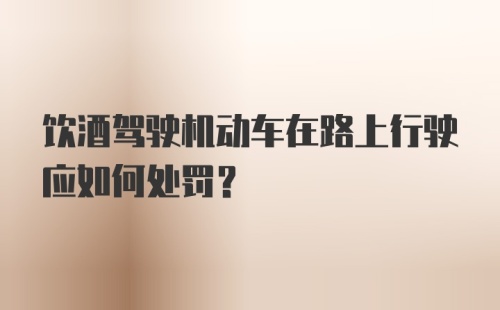 饮酒驾驶机动车在路上行驶应如何处罚？